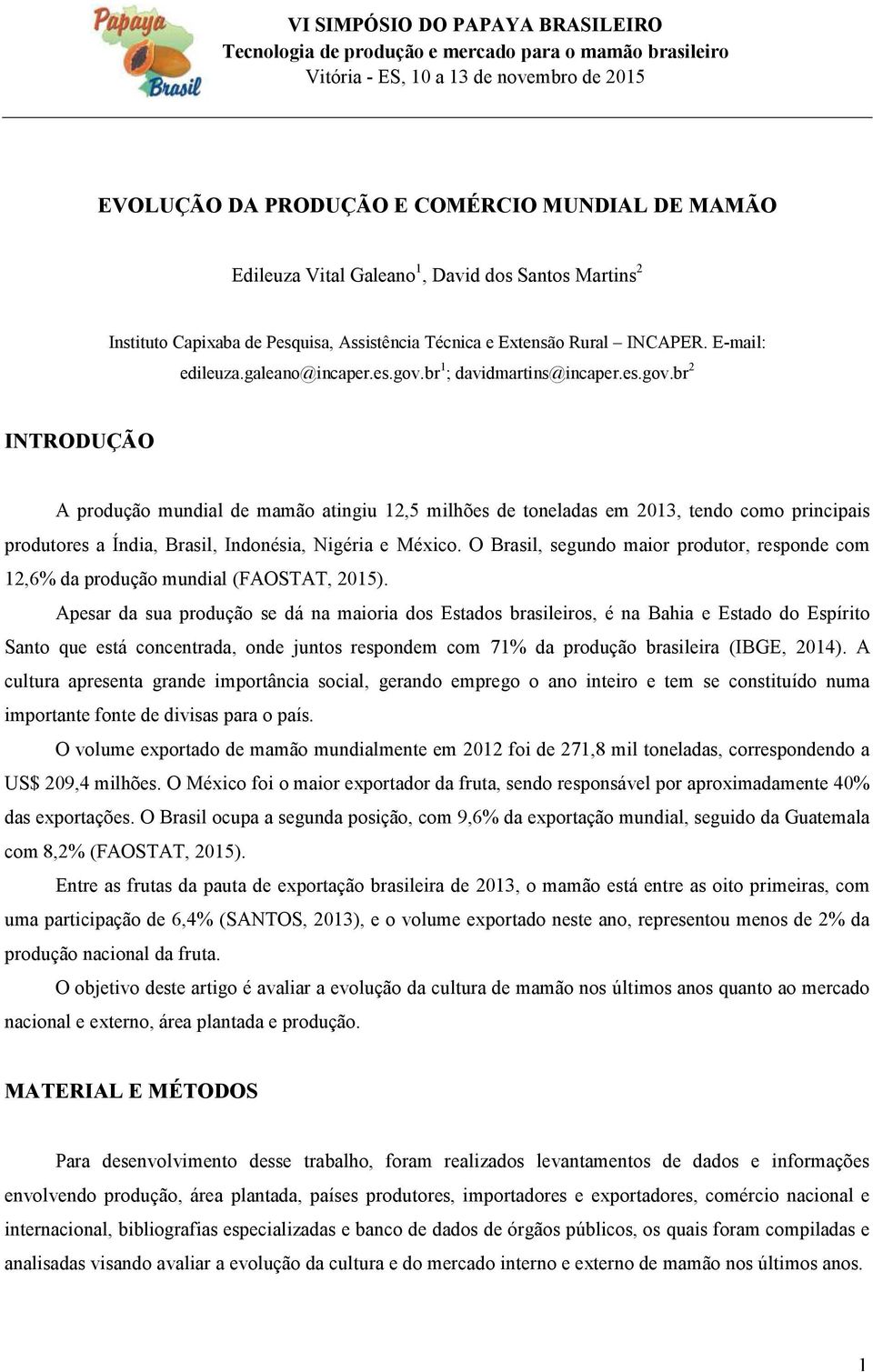 Papaya Brasil

VI SIMPÓSIO DO PAPAYA BRASILEIRO
Tecnologia de produção e mercado para o mamão brasileiro
Vitória - ES, 10 a 13 de novembro de 2015

EVOLUÇÃO DA PRODUÇÃO E COMÉRCIO MUNDIAL DE MAMÃO

Edileuza Vital Galeano$^1$, David dos Santos Martins$^2$

Instituto Capixaba de Pesquisa, Assistência Técnica e Extensão Rural – INCAPER. E-mail: edileuza.galeano@incaper.es.gov.br$^1$; davidmartins@incaper.es.gov.br$^2$

INTRODUÇÃO

A produção mundial de mamão atingiu 12,5 milhões de toneladas em 2013, tendo como principais produtores a Índia, Brasil, Indonésia, Nigéria e México. O Brasil, segundo maior produtor, responde com 12,6% da produção mundial (FAOSTAT, 2015).

Apesar da sua produção se dá na maioria dos Estados brasileiros, é na Bahia e Estado do Espírito Santo que está concentrada, onde juntos respondem com 71% da produção brasileira (IBGE, 2014). A cultura apresenta grande importância social, gerando emprego o ano inteiro e tem se constituído numa importante fonte de divisas para o país.

O volume exportado de mamão mundialmente em 2012 foi de 271,8 mil toneladas, correspondendo a US$ 209,4 milhões. O México foi o maior exportador da fruta, sendo responsável por aproximadamente 40% das exportações. O Brasil ocupa a segunda posição, com 9,6% da exportação mundial, seguido da Guatemala com 8,2% (FAOSTAT, 2015).

Entre as frutas da pauta de exportação brasileira de 2013, o mamão está entre as oito primeiras, com uma participação de 6,4% (SANTOS, 2013), e o volume exportado neste ano, representou menos de 2% da produção nacional da fruta.

O objetivo deste artigo é avaliar a evolução da cultura de mamão nos últimos anos quanto ao mercado nacional e externo, área plantada e produção.

MATERIAL E MÉTODOS

Para desenvolvimento desse trabalho, foram realizados levantamentos de dados e informações envolvendo produção, área plantada, países produtores, importadores e exportadores, comércio nacional e internacional, bibliografias especializadas e banco de dados de órgãos públicos, os quais foram compiladas e analisadas visando avaliar a evolução da cultura e do mercado interno e externo de mamão nos últimos anos.

1